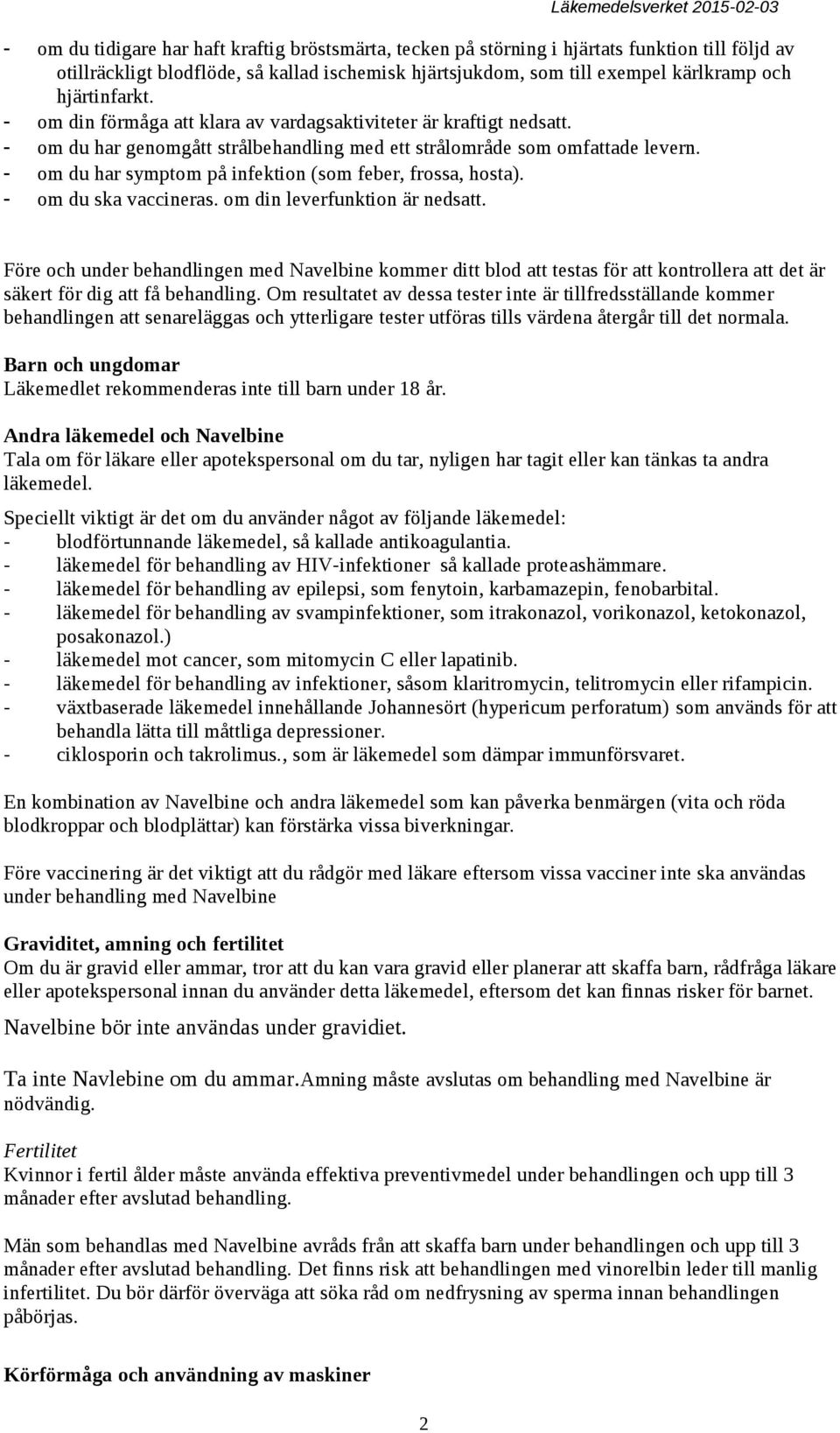 Läkemedelsverket 2015-02-03

- om du tidigare har haft kraftig bröstsmärta, tecken på störning i hjärtats funktion till följd av otillräckligt blodflöde, så kallad ischemisk hjärtsjukdom, som till exempel kärlkramp och hjärtinfarkt.
- om din förmåga att klara av vardagsaktiviteter är kraftigt nedsatt.
- om du har genomgått strålbehandling med ett strålområde som omfattade levern.
- om du har symptom på infektion (som feber, frossa, hosta).
- om du ska vaccineras. om din leverfunktion är nedsatt.

Före och under behandlingen med Navelbine kommer ditt blod att testas för att kontrollera att det är säkert för dig att få behandling. Om resultatet av dessa tester inte är tillfredsställande kommer behandlingen att senareläggas och ytterligare tester utföras tills värdena återgår till det normala.

Barn och ungdomar
Läkemedlet rekommenderas inte till barn under 18 år.

Andra läkemedel och Navelbine
Tala om för läkare eller apotekspersonal om du tar, nyligen har tagit eller kan tänkas ta andra läkemedel.

Speciellt viktigt är det om du använder något av följande läkemedel:
- blodförtunnande läkemedel, så kallade antikoagulantia.
- läkemedel för behandling av HIV-infektioner så kallade proteashämmare.
- läkemedel för behandling av epilepsi, som fenytoin, karbamazepin, fenobarbital.
- läkemedel för behandling av svampinfektioner, som itrakonazol, vorikonazol, ketokonazol, posakonazol.)
- läkemedel mot cancer, som mitomycin C eller lapatinib.
- läkemedel för behandling av infektioner, såsom klaritromycin, telitromycin eller rifampicin.
- växtbaserade läkemedel innehållande Johannesört (hypericum perforatum) som används för att behandla lätta till måttliga depressioner.
- ciklosporin och takrolimus., som är läkemedel som dämpar immunförsvaret.

En kombination av Navelbine och andra läkemedel som kan påverka benmärgen (vita och röda blodkroppar och blodplättar) kan förstärka vissa biverkningar.

Före vaccinering är det viktigt att du rådgör med läkare eftersom vissa vacciner inte ska användas under behandling med Navelbine

Graviditet, amning och fertilitet
Om du är gravid eller ammar, tror att du kan vara gravid eller planerar att skaffa barn, rådfråga läkare eller apotekspersonal innan du använder detta läkemedel, eftersom det kan finnas risker för barnet.

Navelbine bör inte användas under gravidiet.

Ta inte Navlebine om du ammar.Amning måste avslutas om behandling med Navelbine är nödvändig.

Fertilitet
Kvinnor i fertil ålder måste använda effektiva preventivmedel under behandlingen och upp till 3 månader efter avslutad behandling.

Män som behandlas med Navelbine avråds från att skaffa barn under behandlingen och upp till 3 månader efter avslutad behandling. Det finns risk att behandlingen med vinorelbin leder till manlig infertilitet. Du bör därför överväga att söka råd om nedfrysning av sperma innan behandlingen påbörjas.

Körförmåga och användning av maskiner

2